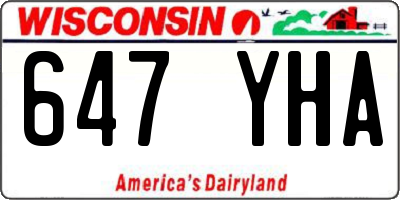 WISCONSIN

647 YHA

America's Dairyland